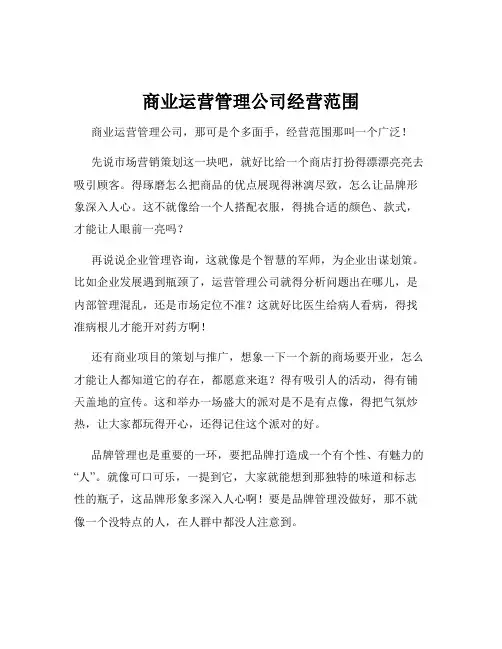 商业运营管理公司经营范围

商业运营管理公司，那可是个多面手，经营范围那叫一个广泛！

先说市场营销策划这一块吧，就好比给一个商店打扮得漂漂亮亮去吸引顾客。得琢磨怎么把商品的优点展现得淋漓尽致，怎么让品牌形象深入人心。这不就像给一个人搭配衣服，得挑合适的颜色、款式，才能让人眼前一亮吗？

再说说企业管理咨询，这就像是个智慧的军师，为企业出谋划策。比如企业发展遇到瓶颈了，运营管理公司就得分析问题出在哪儿，是内部管理混乱，还是市场定位不准？这就好比医生给病人看病，得找准病根儿才能开对药方啊！

还有商业项目的策划与推广，想象一下一个新的商场要开业，怎么才能让人都知道它的存在，都愿意来逛？得有吸引人的活动，得有铺天盖地的宣传。这和举办一场盛大的派对是不是有点像，得把气氛炒热，让大家都玩得开心，还得记住这个派对的好。

品牌管理也是重要的一环，要把品牌打造成一个有个性、有魅力的“人”。就像可口可乐，一提到它，大家就能想到那独特的味道和标志性的瓶子，这品牌形象多深入人心啊！要是品牌管理没做好，那不就像一个没特点的人，在人群中都没人注意到。